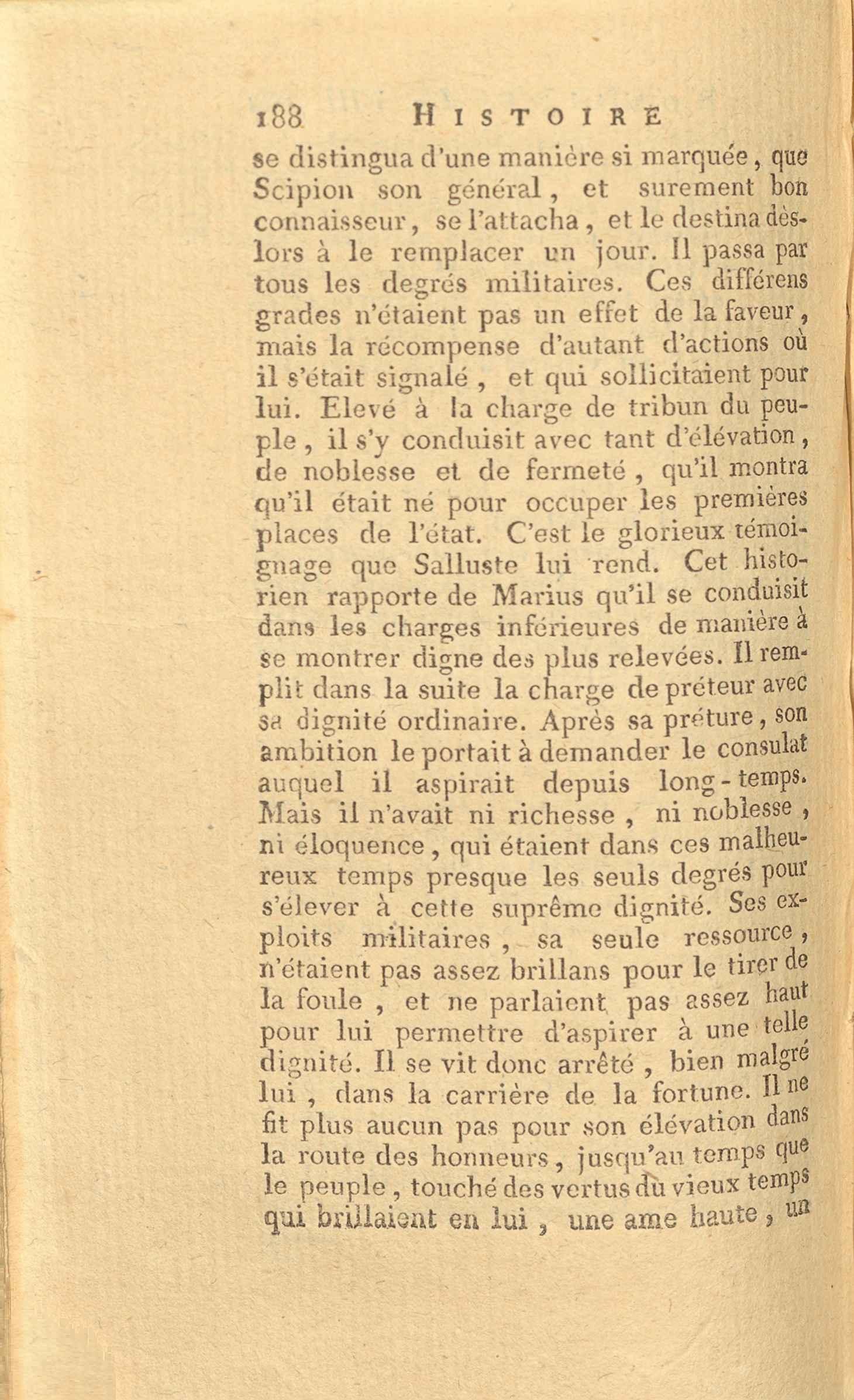 188 HISTOIRE

se distingua d'une manière si marquée, que Scipion son général, et surement bon connaisseur, se l'attacha, et le destina dès-lors à le remplacer un jour. Il passa par tous les degrés militaires. Ces différens grades n'étaient pas un effet de la faveur, mais la récompense d'autant d'actions où il s'était signalé, et qui sollicitaient pour lui. Elevé à la charge de tribun du peuple, il s'y conduisit avec tant d'élévation, de noblesse et de fermeté, qu'il montra qu'il était né pour occuper les premières places de l'état. C'est le glorieux témoignage que Salluste lui rend. Cet historien rapporte de Marius qu'il se conduisit dans les charges inférieures de manière à se montrer digne des plus relevées. Il remplit dans la suite la charge de préteur avec sa dignité ordinaire. Après sa préture, son ambition le portait à demander le consulat auquel il aspirait depuis long-temps. Mais il n'avait ni richesse, ni noblesse, ni éloquence, qui étaient dans ces malheureux temps presque les seuls degrés pour s'élever à cette suprême dignité. Ses exploits militaires, sa seule ressource, n'étaient pas assez brillans pour le tirer de la foule, et ne parlaient pas assez haut pour lui permettre d'aspirer à une telle dignité. Il se vit donc arrêté, bien malgré lui, dans la carrière de la fortune. Il ne fit plus aucun pas pour son élévation dans la route des honneurs, jusqu'au temps que le peuple, touché des vertus du vieux temps qui brillaient en lui, une ame haute, un